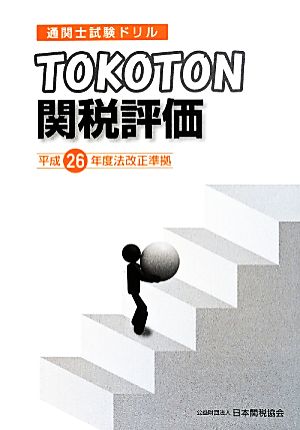 通関士試験ドリル

TOKOTON
関税評価

平成26年度法改正準拠

公益財団法人 日本関税協会